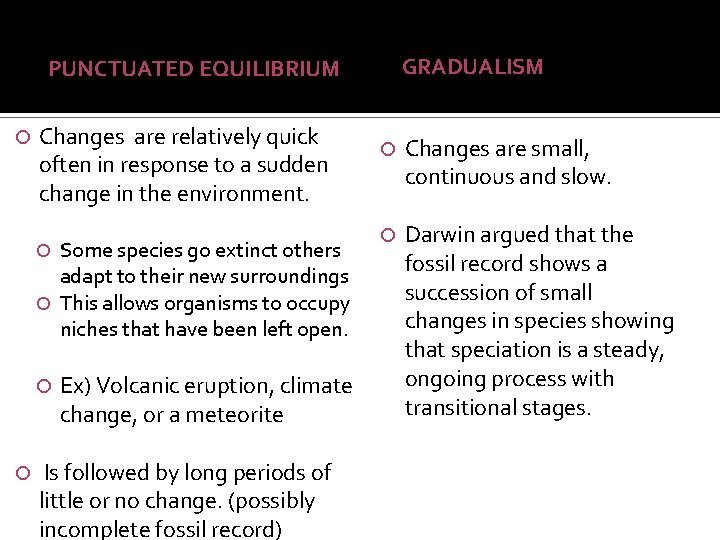 PUNCTUATED EQUILIBRIUM

• Changes are relatively quick often in response to a sudden change in the environment.

• Some species go extinct others adapt to their new surroundings
• This allows organisms to occupy niches that have been left open.

• Ex) Volcanic eruption, climate change, or a meteorite

• Is followed by long periods of little or no change. (possibly incomplete fossil record)

GRADUALISM

• Changes are small, continuous and slow.

• Darwin argued that the fossil record shows a succession of small changes in species showing that speciation is a steady, ongoing process with transitional stages.